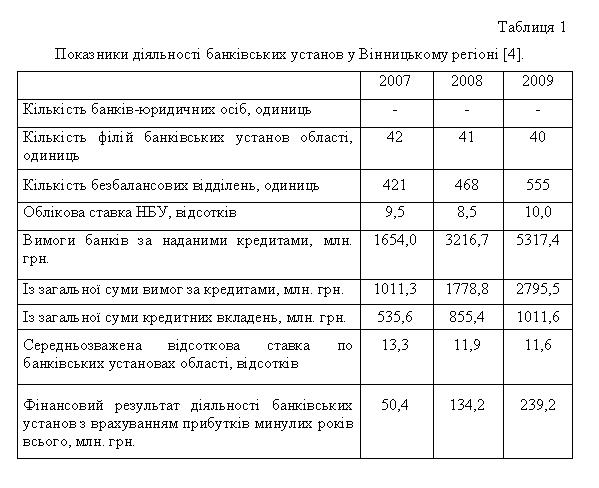 Таблиця 1

Показники діяльності банківських установ у Вінницькому регіоні [4].

| | 2007 | 2008 | 2009 |
|---|---|---|---|
| Кількість банків-юридичних осіб, одиниць | - | - | - |
| Кількість філій банківських установ області, одиниць | 42 | 41 | 40 |
| Кількість безбалансових відділень, одиниць | 421 | 468 | 555 |
| Облікова ставка НБУ, відсотків | 9,5 | 8,5 | 10,0 |
| Вимоги банків за наданими кредитами, млн. грн. | 1654,0 | 3216,7 | 5317,4 |
| Із загальної суми вимог за кредитами, млн. грн. | 1011,3 | 1778,8 | 2795,5 |
| Із загальної суми кредитних вкладень, млн. грн. | 535,6 | 855,4 | 1011,6 |
| Середньозважена відсоткова ставка по банківських установах області, відсотків | 13,3 | 11,9 | 11,6 |
| Фінансовий результат діяльності банківських установ з врахуванням прибутків минулих років всього, млн. грн. | 50,4 | 134,2 | 239,2 |